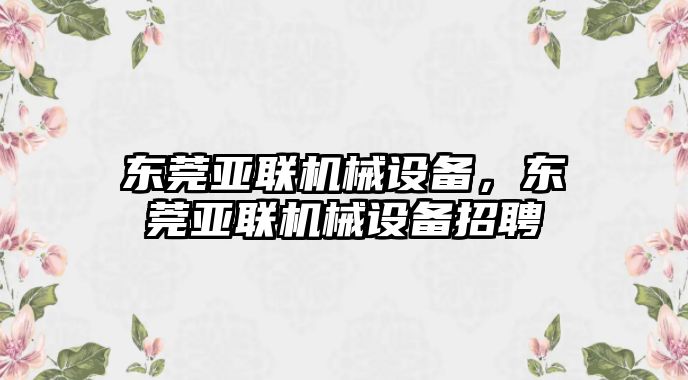 东莞亚联机械设备，东莞亚联机械设备招聘